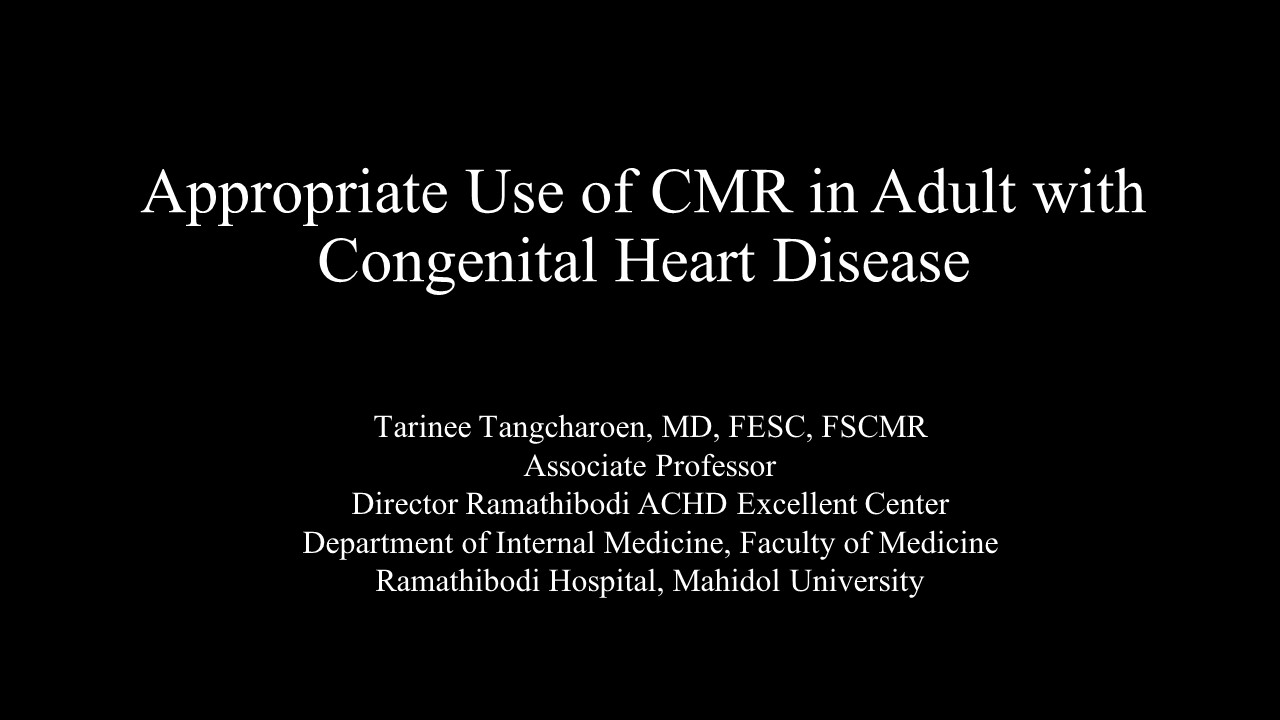 Appropriate Use of CMR in Adult with Congenital Heart Disease

Tarinee Tangcharoen, MD, FESC, FSCMR
Associate Professor
Director Ramathibodi ACHD Excellent Center
Department of Internal Medicine, Faculty of Medicine
Ramathibodi Hospital, Mahidol University